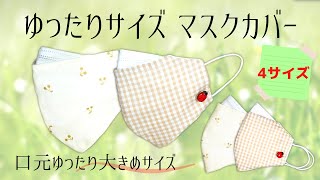 ゆったりサイズ マスクカバー

4サイズ

口元ゆったり大きめサイズ